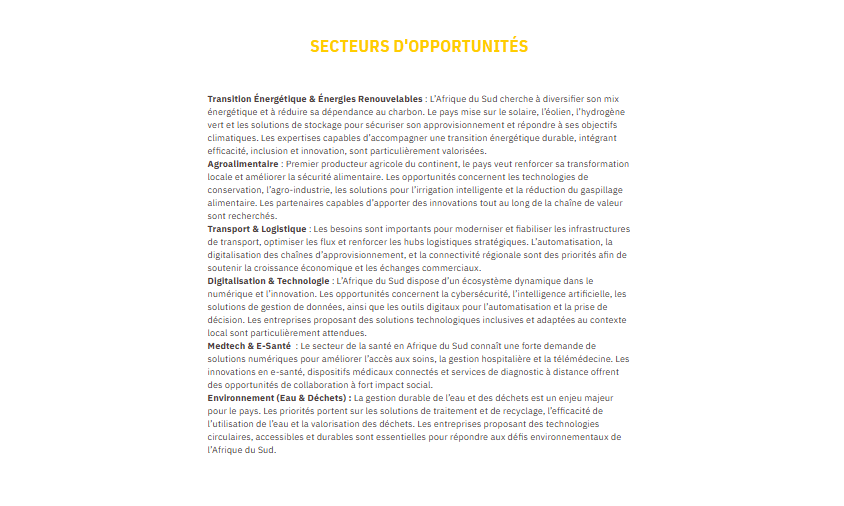 SECTEURS D'OPPORTUNITÉS

Transition Énergétique & Énergies Renouvelables : L'Afrique du Sud cherche à diversifier son mix énergétique et à réduire sa dépendance au charbon. Le pays mise sur le solaire, l'éolien, l'hydrogène vert et les solutions de stockage pour sécuriser son approvisionnement et répondre à ses objectifs climatiques. Les expertises capables d'accompagner une transition énergétique durable, intégrant efficacité, inclusion et innovation, sont particulièrement valorisées.
Agroalimentaire : Premier producteur agricole du continent, le pays veut renforcer sa transformation locale et améliorer la sécurité alimentaire. Les opportunités concernent les technologies de conservation, l'agro-industrie, les solutions pour l'irrigation intelligente et la réduction du gaspillage alimentaire. Les partenaires capables d'apporter des innovations tout au long de la chaîne de valeur sont recherchés.
Transport & Logistique : Les besoins sont importants pour moderniser et fiabiliser les infrastructures de transport, optimiser les flux et renforcer les hubs logistiques stratégiques. L'automatisation, la digitalisation des chaînes d'approvisionnement, et la connectivité régionale sont des priorités afin de soutenir la croissance économique et les échanges commerciaux.
Digitalisation & Technologie : L'Afrique du Sud dispose d'un écosystème dynamique dans le numérique et l'innovation. Les opportunités concernent la cybersécurité, l'intelligence artificielle, les solutions de gestion de données, ainsi que les outils digitaux pour l'automatisation et la prise de décision. Les entreprises proposant des solutions technologiques inclusives et adaptées au contexte local sont particulièrement attendues.
Medtech & E-Santé : Le secteur de la santé en Afrique du Sud connaît une forte demande de solutions numériques pour améliorer l'accès aux soins, la gestion hospitalière et la télémédecine. Les innovations en e-santé, dispositifs médicaux connectés et services de diagnostic à distance offrent des opportunités de collaboration à fort impact social.
Environnement (Eau & Déchets) : La gestion durable de l'eau et des déchets est un enjeu majeur pour le pays. Les priorités portent sur les solutions de traitement et de recyclage, l'efficacité de l'utilisation de l'eau et la valorisation des déchets. Les entreprises proposant des technologies circulaires, accessibles et durables sont essentielles pour répondre aux défis environnementaux de l'Afrique du Sud.